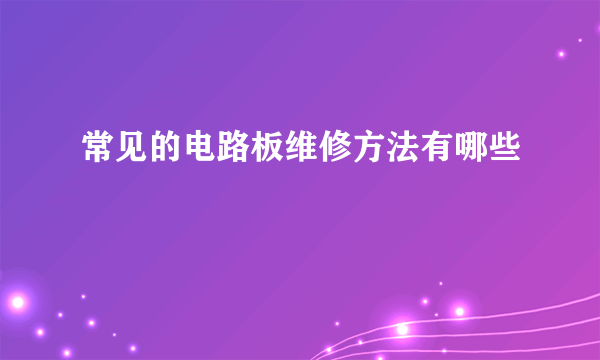 常见的电路板维修方法有哪些